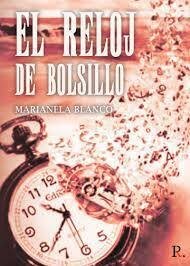 EL RELOJ
DE BOLSILLO

MARIANELA BLANCO

12
11
10
9
8
7
6
5

P.